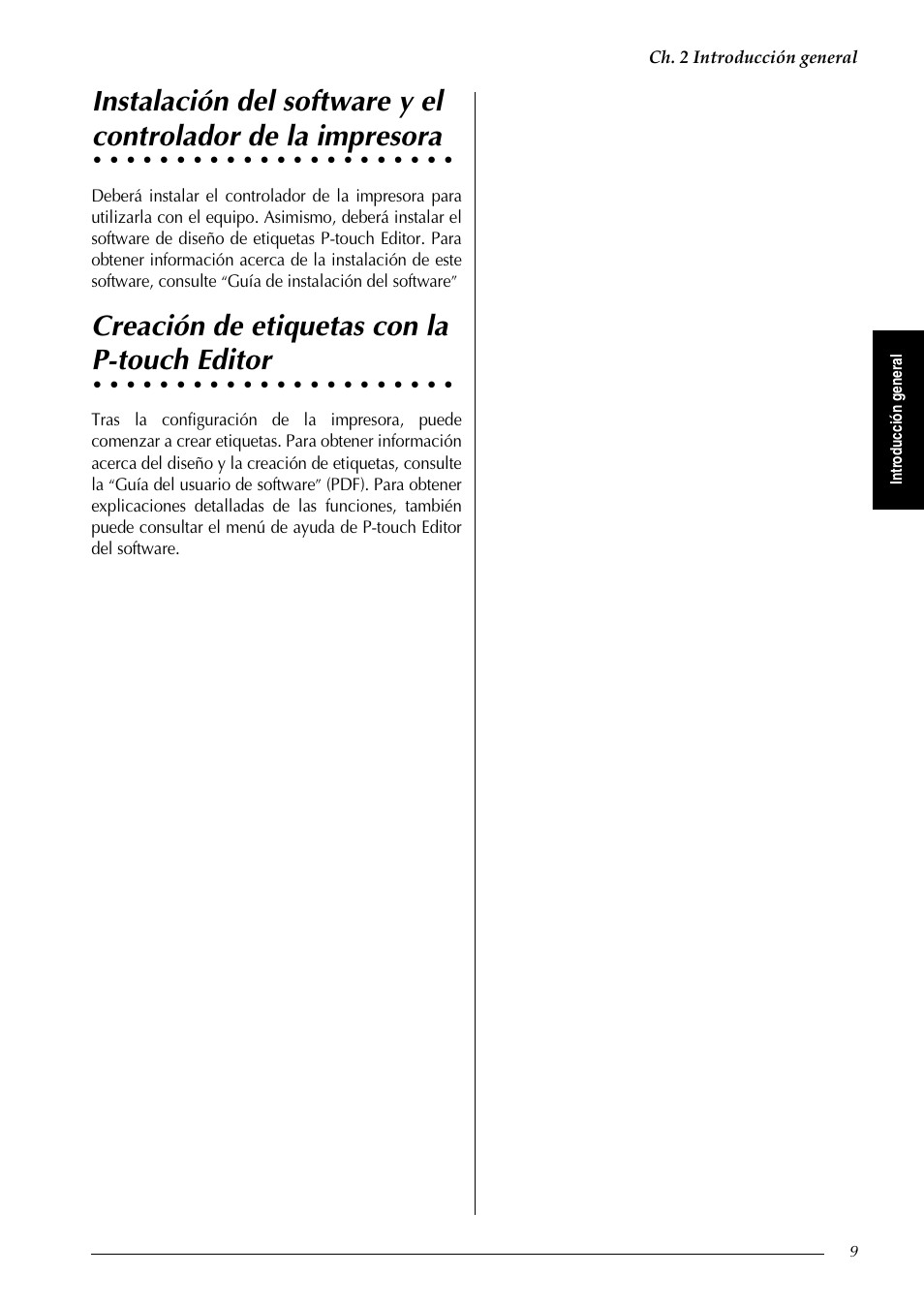 Ch. 2 Introducción general

Instalación del software y el controlador de la impresora

Deberá instalar el controlador de la impresora para utilizarla con el equipo. Asimismo, deberá instalar el software de diseño de etiquetas P-touch Editor. Para obtener información acerca de la instalación de este software, consulte "Guía de instalación del software"

Creación de etiquetas con la P-touch Editor

Tras la configuración de la impresora, puede comenzar a crear etiquetas. Para obtener información acerca del diseño y la creación de etiquetas, consulte la "Guía del usuario de software" (PDF). Para obtener explicaciones detalladas de las funciones, también puede consultar el menú de ayuda de P-touch Editor del software.

Introducción general

9